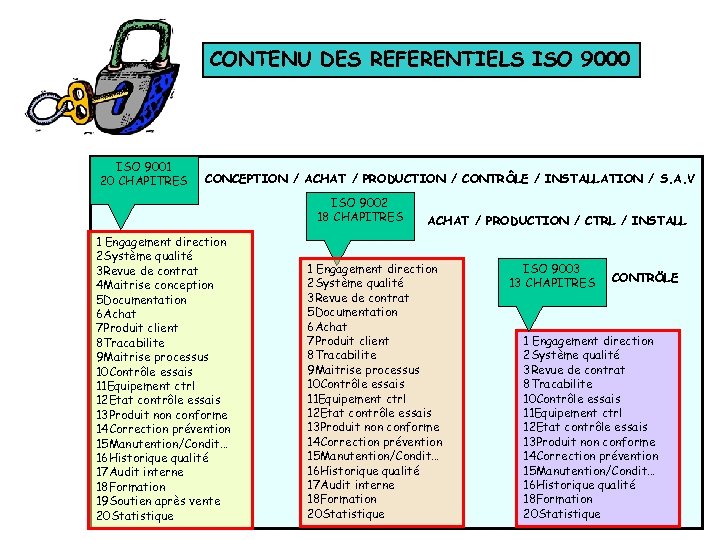 CONTENU DES REFERENTIELS ISO 9000

ISO 9001
20 CHAPITRES

CONCEPTION / ACHAT / PRODUCTION / CONTRÔLE / INSTALLATION / S.A.V

1 Engagement direction
2 Système qualité
3 Revue de contrat
4 Maitrise conception
5 Documentation
6 Achat
7 Produit client
8 Tracabilite
9 Maitrise processus
10 Contrôle essais
11 Equipement ctrl
12 Etat contrôle essais
13 Produit non conforme
14 Correction prévention
15 Manutention/Condit...
16 Historique qualité
17 Audit interne
18 Formation
19 Soutien après vente
20 Statistique

ISO 9002
18 CHAPITRES

ACHAT / PRODUCTION / CTRL / INSTALL

1 Engagement direction
2 Système qualité
3 Revue de contrat
5 Documentation
6 Achat
7 Produit client
8 Tracabilite
9 Maitrise processus
10 Contrôle essais
11 Equipement ctrl
12 Etat contrôle essais
13 Produit non conforme
14 Correction prévention
15 Manutention/Condit...
16 Historique qualité
17 Audit interne
18 Formation
20 Statistique

ISO 9003
13 CHAPITRES

CONTRÔLE

1 Engagement direction
2 Système qualité
3 Revue de contrat
8 Tracabilite
10 Contrôle essais
11 Equipement ctrl
12 Etat contrôle essais
13 Produit non conforme
14 Correction prévention
15 Manutention/Condit...
16 Historique qualité
18 Formation
20 Statistique